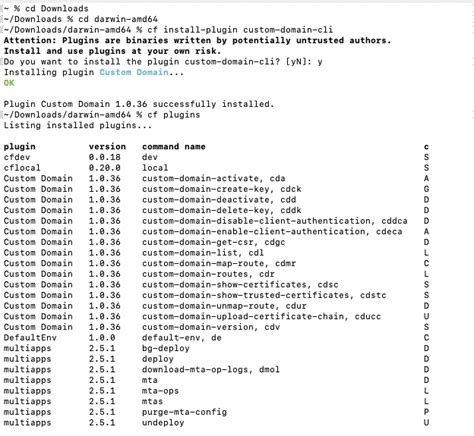 ~ % cd Downloads
~/Downloads % cd darwin-amd64
~/Downloads/darwin-amd64 % cf install-plugin custom-domain-cli
Attention: Plugins are binaries written by potentially untrusted authors.
Install and use plugins at your own risk.
Do you want to install the plugin custom-domain-cli? [yN]: y
Installing plugin Custom Domain...
OK

Plugin Custom Domain 1.0.36 successfully installed.
~/Downloads/darwin-amd64 % cf plugins
Listing installed plugins...

| plugin | version | command name | c |
|---|---|---|---|
| cfdev | 0.0.18 | dev | S |
| cflocal | 0.20.0 | local | S |
| Custom Domain | 1.0.36 | custom-domain-activate, cda | A |
| Custom Domain | 1.0.36 | custom-domain-create-key, cdck | G |
| Custom Domain | 1.0.36 | custom-domain-deactivate, cdd | D |
| Custom Domain | 1.0.36 | custom-domain-delete-key, cddk | D |
| Custom Domain | 1.0.36 | custom-domain-disable-client-authentication, cddca | D |
| Custom Domain | 1.0.36 | custom-domain-enable-client-authentication, cdeca | A |
| Custom Domain | 1.0.36 | custom-domain-get-csr, cdgc | D |
| Custom Domain | 1.0.36 | custom-domain-list, cdl | L |
| Custom Domain | 1.0.36 | custom-domain-map-route, cdmr | C |
| Custom Domain | 1.0.36 | custom-domain-routes, cdr | L |
| Custom Domain | 1.0.36 | custom-domain-show-certificates, cdsc | S |
| Custom Domain | 1.0.36 | custom-domain-show-trusted-certificates, cdstc | S |
| Custom Domain | 1.0.36 | custom-domain-unmap-route, cdur | D |
| Custom Domain | 1.0.36 | custom-domain-upload-certificate-chain, cducc | U |
| Custom Domain | 1.0.36 | custom-domain-version, cdv | S |
| DefaultEnv | 1.0.0 | default-env, de | C |
| multiapps | 2.5.1 | bg-deploy | D |
| multiapps | 2.5.1 | deploy | D |
| multiapps | 2.5.1 | download-mta-op-logs, dmol | D |
| multiapps | 2.5.1 | mta | D |
| multiapps | 2.5.1 | mta-ops | L |
| multiapps | 2.5.1 | mtas | L |
| multiapps | 2.5.1 | purge-mta-config | P |
| multiapps | 2.5.1 | undeploy | U |